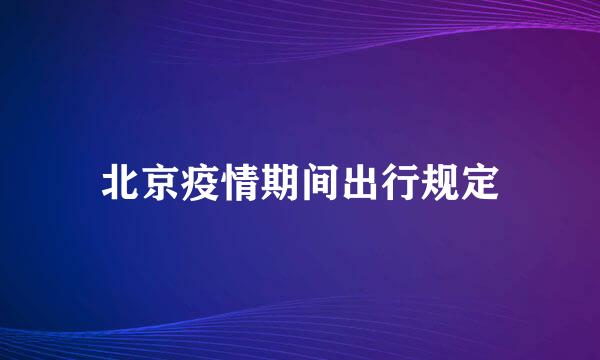 北京疫情期间出行规定